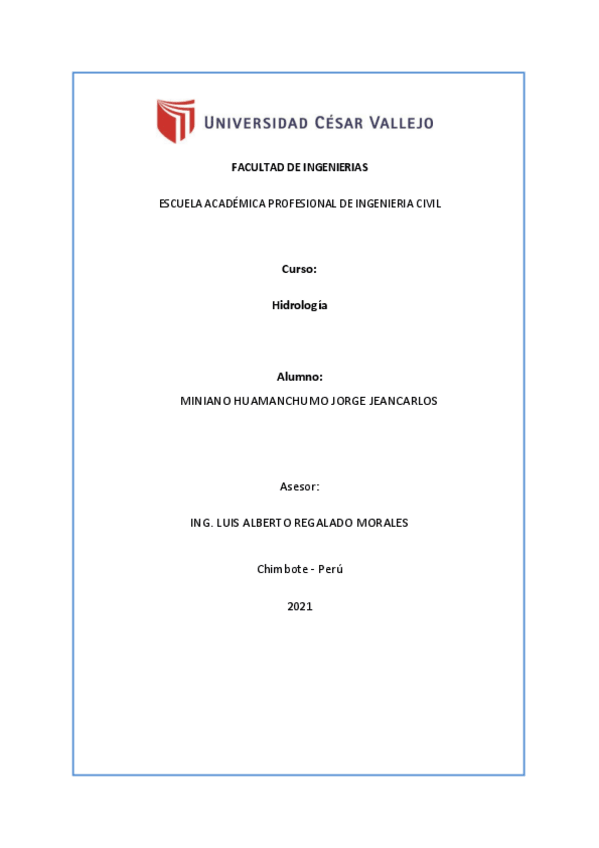 UNIVERSIDAD CÉSAR VALLEJO

FACULTAD DE INGENIERIAS

ESCUELA ACADÉMICA PROFESIONAL DE INGENIERIA CIVIL

Curso:

Hidrología

Alumno:

MINIANO HUAMANCHUMO JORGE JEANCARLOS

Asesor:

ING. LUIS ALBERTO REGALADO MORALES

Chimbote - Perú

2021